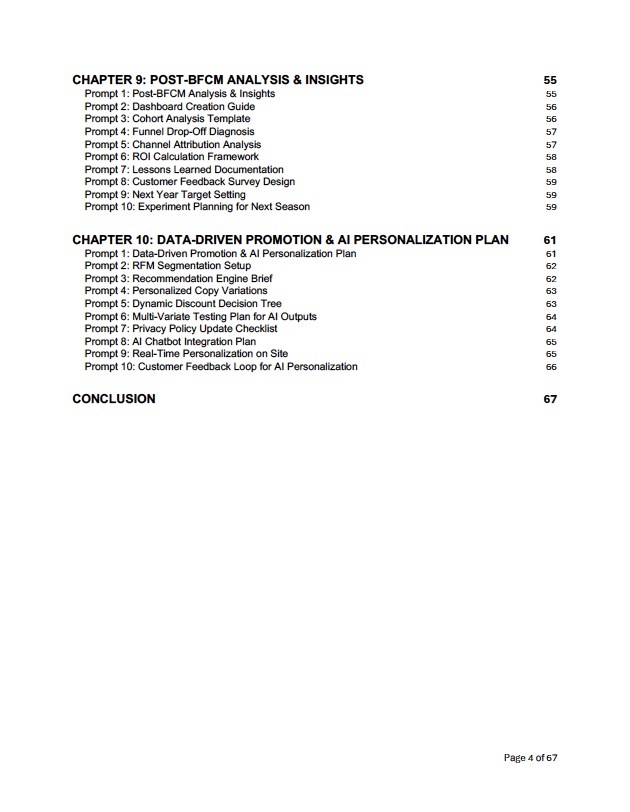 CHAPTER 9: POST-BFCM ANALYSIS & INSIGHTS 55
Prompt 1: Post-BFCM Analysis & Insights 55
Prompt 2: Dashboard Creation Guide 56
Prompt 3: Cohort Analysis Template 56
Prompt 4: Funnel Drop-Off Diagnosis 57
Prompt 5: Channel Attribution Analysis 57
Prompt 6: ROI Calculation Framework 58
Prompt 7: Lessons Learned Documentation 58
Prompt 8: Customer Feedback Survey Design 59
Prompt 9: Next Year Target Setting 59
Prompt 10: Experiment Planning for Next Season 59

CHAPTER 10: DATA-DRIVEN PROMOTION & AI PERSONALIZATION PLAN 61
Prompt 1: Data-Driven Promotion & AI Personalization Plan 61
Prompt 2: RFM Segmentation Setup 62
Prompt 3: Recommendation Engine Brief 62
Prompt 4: Personalized Copy Variations 63
Prompt 5: Dynamic Discount Decision Tree 63
Prompt 6: Multi-Variate Testing Plan for AI Outputs 64
Prompt 7: Privacy Policy Update Checklist 64
Prompt 8: AI Chatbot Integration Plan 65
Prompt 9: Real-Time Personalization on Site 65
Prompt 10: Customer Feedback Loop for AI Personalization 66

CONCLUSION 67

Page 4 of 67